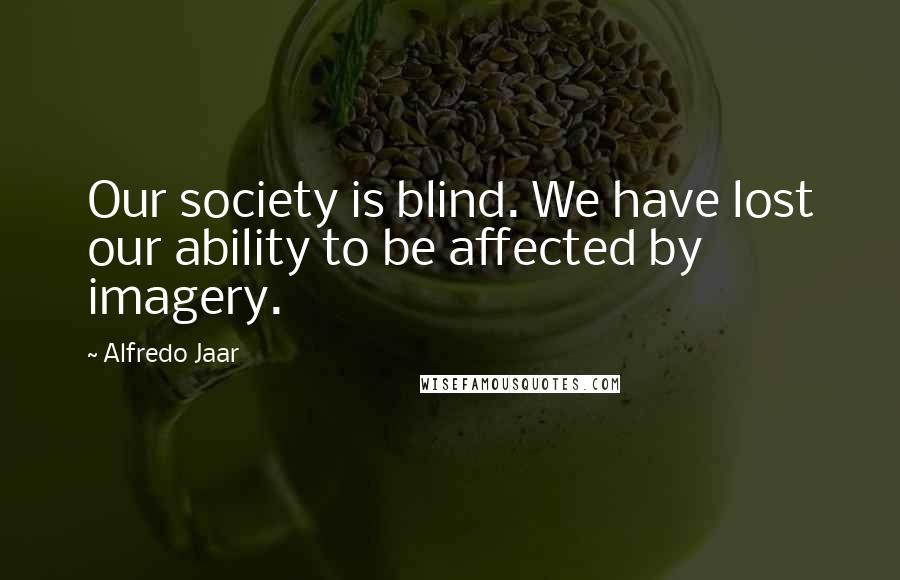 Our society is blind. We have lost our ability to be affected by imagery.

~ Alfredo Jaar

WISEFAMOUSQUOTES.COM